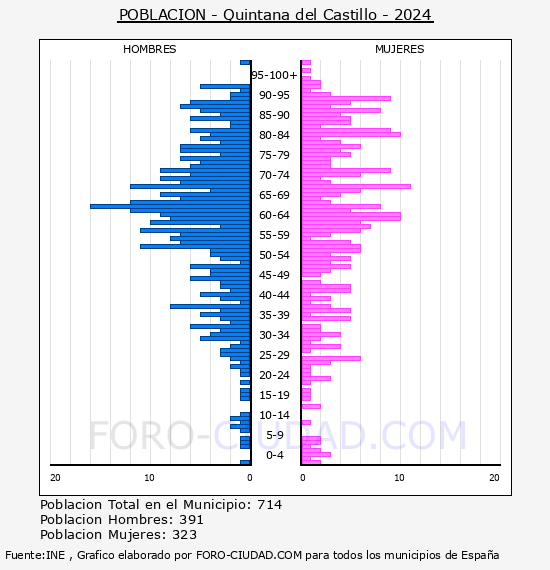 POBLACION - Quintana del Castillo - 2024

HOMBRES

MUJERES

95-100+
90-95
85-90
80-84
75-79
70-74
65-69
60-64
55-59
50-54
45-49
40-44
35-39
30-34
25-29
20-24
15-19
10-14
5-9
0-4

20 10 0

0 10 20

FORO-CIUDAD.COM

Poblacion Total en el Municipio: 714
Poblacion Hombres: 391
Poblacion Mujeres: 323

Fuente:INE , Grafico elaborado por FORO-CIUDAD.COM para todos los municipios de España